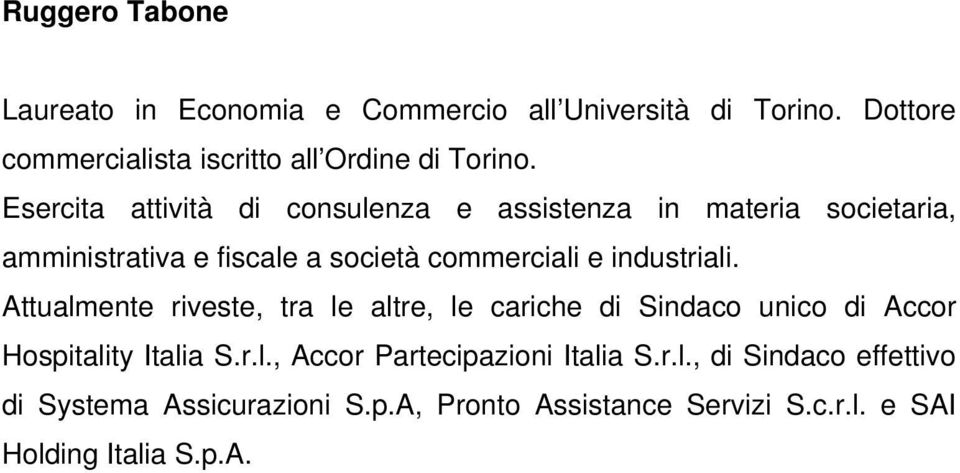 Ruggero Tabone

Laureato in Economia e Commercio all'Università di Torino. Dottore commercialista iscritto all'Ordine di Torino.

Esercita attività di consulenza e assistenza in materia societaria, amministrativa e fiscale a società commerciali e industriali.

Attualmente riveste, tra le altre, le cariche di Sindaco unico di Accor Hospitality Italia S.r.l., Accor Partecipazioni Italia S.r.l., di Sindaco effettivo di Systema Assicurazioni S.p.A, Pronto Assistance Servizi S.c.r.l. e SAI Holding Italia S.p.A.